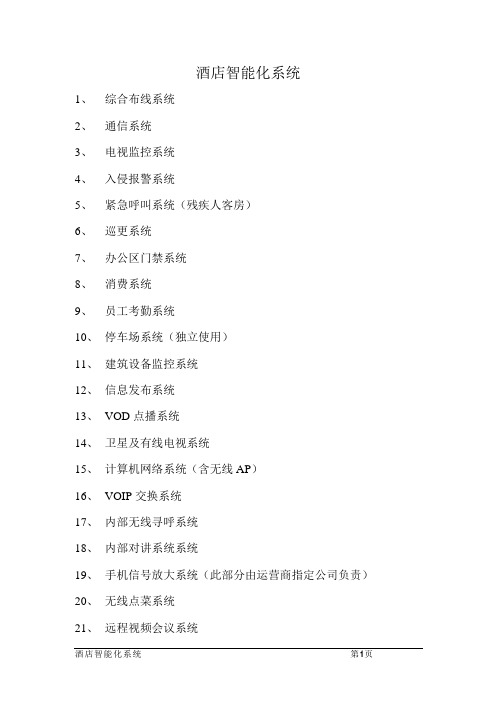 酒店智能化系统

1、 综合布线系统

2、 通信系统

3、 电视监控系统

4、 入侵报警系统

5、 紧急呼叫系统（残疾人客房）

6、 巡更系统

7、 办公区门禁系统

8、 消费系统

9、 员工考勤系统

10、 停车场系统（独立使用）

11、 建筑设备监控系统

12、 信息发布系统

13、 VOD 点播系统

14、 卫星及有线电视系统

15、 计算机网络系统（含无线 AP）

16、 VOIP 交换系统

17、 内部无线寻呼系统

18、 内部对讲系统系统

19、 手机信号放大系统（此部分由运营商指定公司负责）

20、 无线点菜系统

21、 远程视频会议系统

酒店智能化系统 第1页